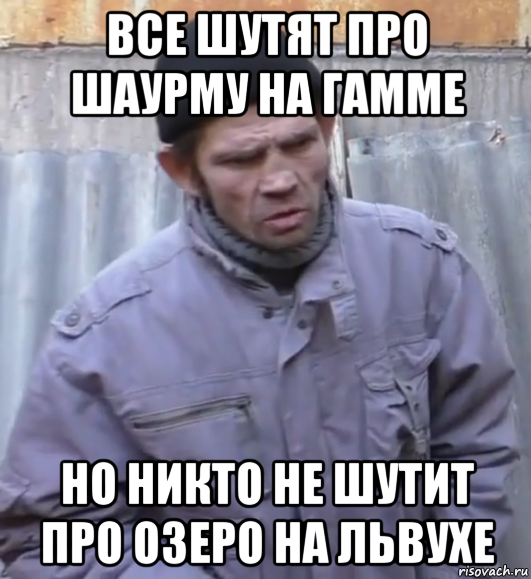 ВСЕ ШУТЯТ ПРО ШАУРМУ НА ГАММЕ

НО НИКТО НЕ ШУТИТ ПРО ОЗЕРО НА ЛЬВУХЕ

risovach.ru